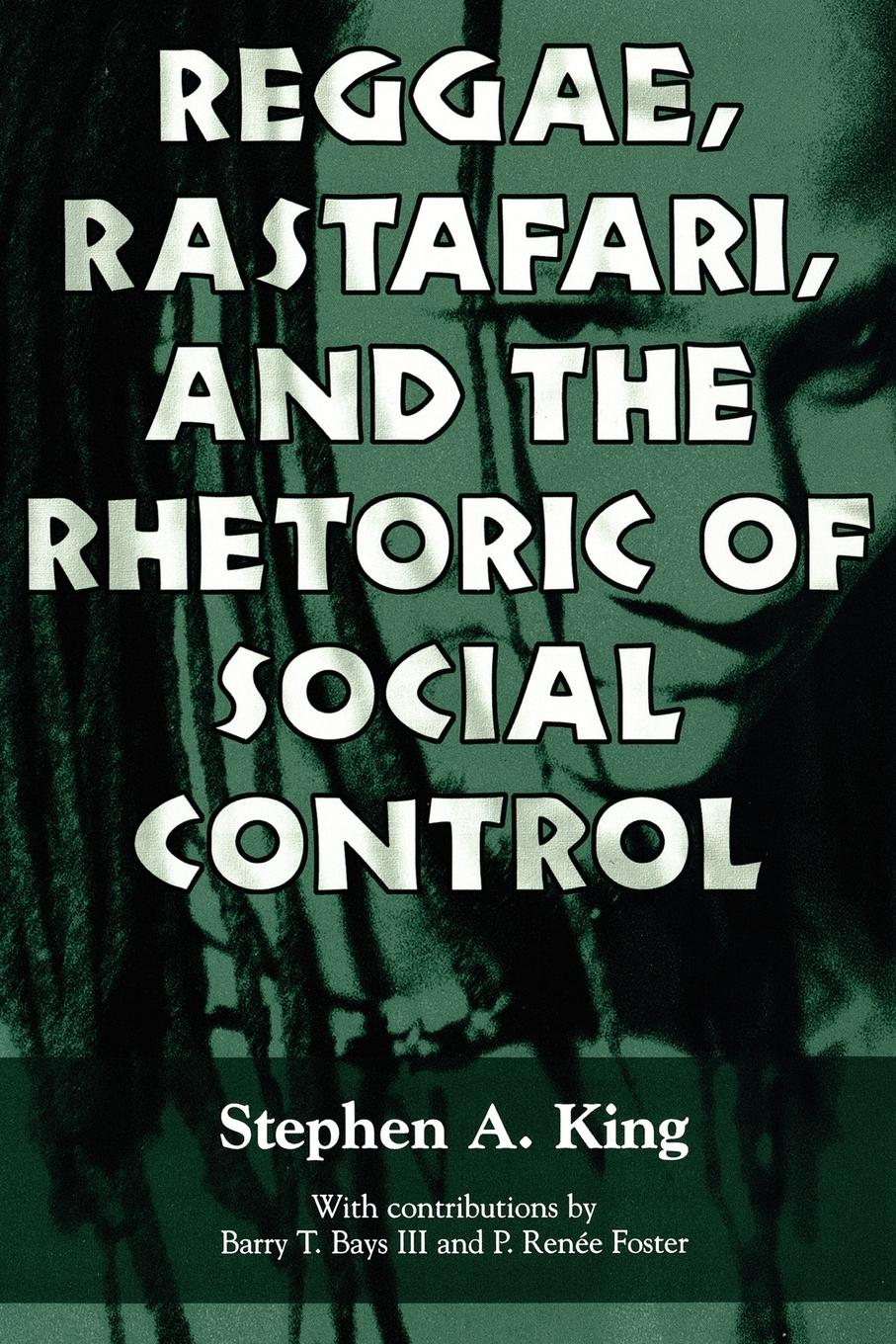 REGGAE, RASTAFARI, AND THE RHETORIC OF SOCIAL CONTROL

Stephen A. King

With contributions by
Barry T. Bays III and P. Renée Foster